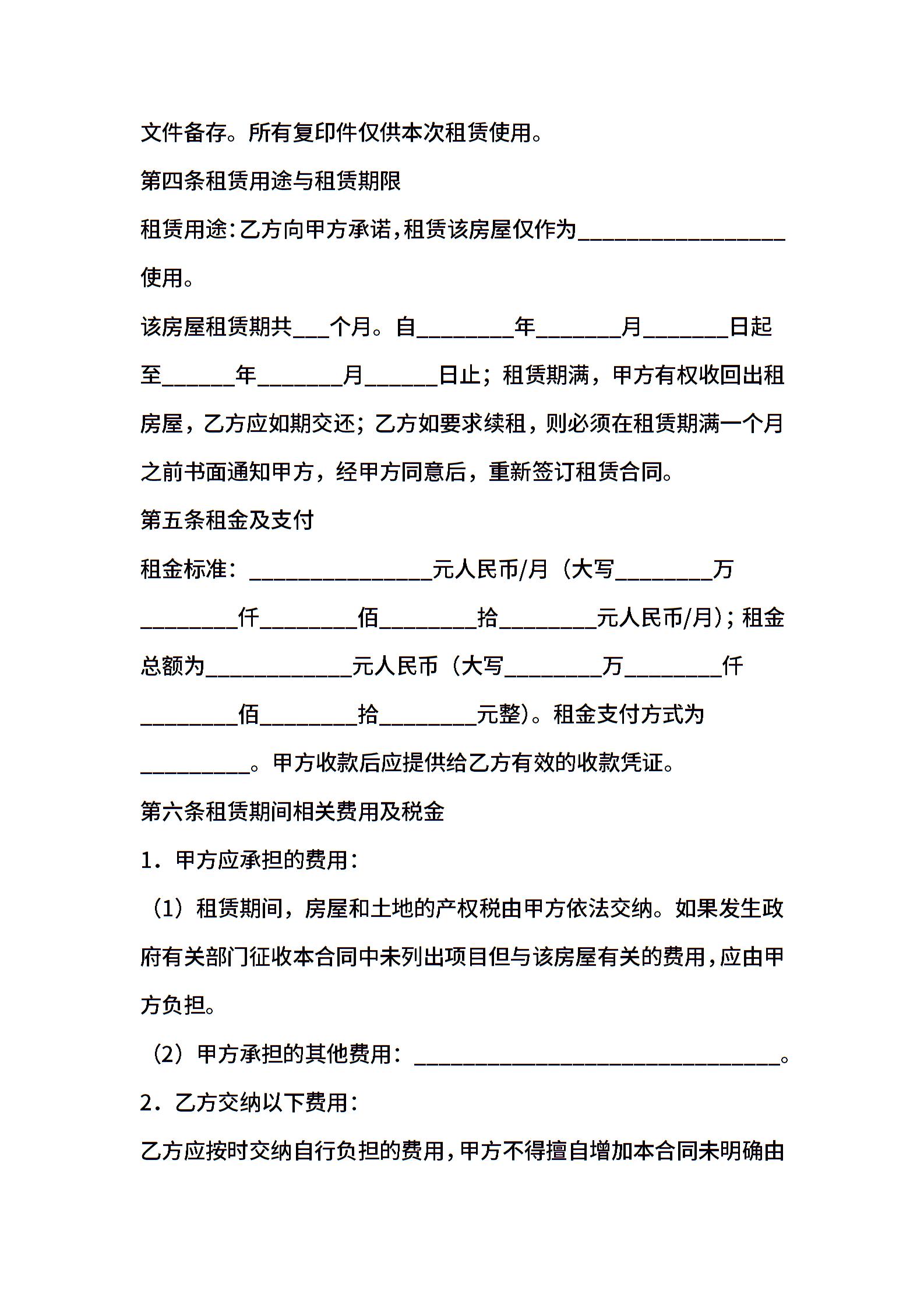 文件备存。所有复印件仅供本次租赁使用。

第四条租赁用途与租赁期限

租赁用途:乙方向甲方承诺,租赁该房屋仅作为_________________使用。

该房屋租赁期共___个月。自________年_______月_______日起至______年_______月______日止；租赁期满，甲方有权收回出租房屋，乙方应如期交还；乙方如要求续租，则必须在租赁期满一个月之前书面通知甲方，经甲方同意后，重新签订租赁合同。

第五条租金及支付

租金标准：_______________元人民币/月（大写________万________仟________佰________拾________元人民币/月)；租金总额为____________元人民币（大写________万________仟________佰________拾________元整)。租金支付方式为_________。甲方收款后应提供给乙方有效的收款凭证。

第六条租赁期间相关费用及税金

1．甲方应承担的费用：

（1）租赁期间，房屋和土地的产权税由甲方依法交纳。如果发生政府有关部门征收本合同中未列出项目但与该房屋有关的费用,应由甲方负担。

（2）甲方承担的其他费用：______________________________。

2．乙方交纳以下费用：

乙方应按时交纳自行负担的费用,甲方不得擅自增加本合同未明确由